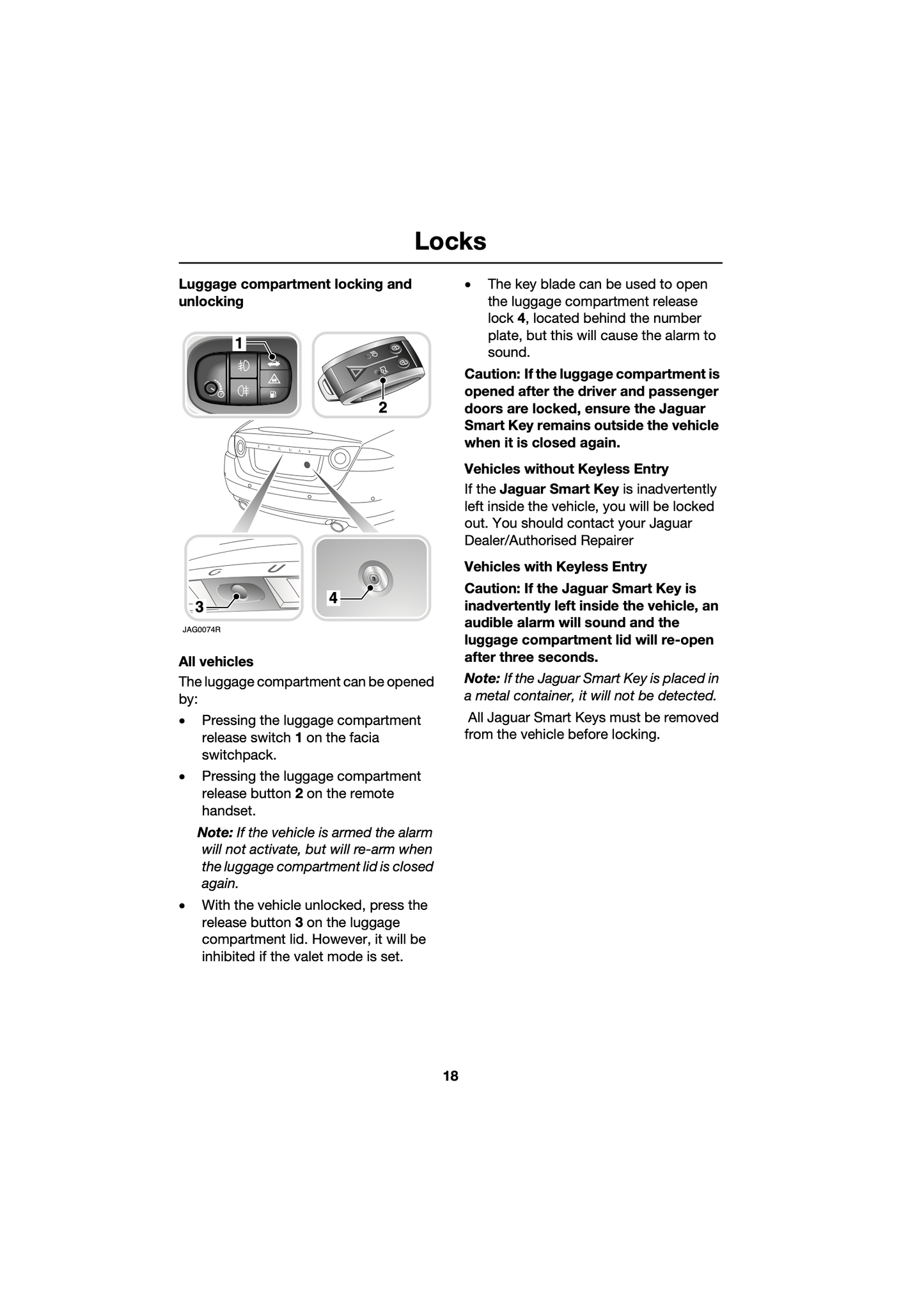 Locks

Luggage compartment locking and unlocking

1

2

JAGUAR

3

4

JAG0074R

All vehicles

The luggage compartment can be opened by:

• Pressing the luggage compartment release switch 1 on the facia switchpack.

• Pressing the luggage compartment release button 2 on the remote handset.

Note: If the vehicle is armed the alarm will not activate, but will re-arm when the luggage compartment lid is closed again.

• With the vehicle unlocked, press the release button 3 on the luggage compartment lid. However, it will be inhibited if the valet mode is set.

• The key blade can be used to open the luggage compartment release lock 4, located behind the number plate, but this will cause the alarm to sound.

Caution: If the luggage compartment is opened after the driver and passenger doors are locked, ensure the Jaguar Smart Key remains outside the vehicle when it is closed again.

Vehicles without Keyless Entry

If the Jaguar Smart Key is inadvertently left inside the vehicle, you will be locked out. You should contact your Jaguar Dealer/Authorised Repairer

Vehicles with Keyless Entry

Caution: If the Jaguar Smart Key is inadvertently left inside the vehicle, an audible alarm will sound and the luggage compartment lid will re-open after three seconds.

Note: If the Jaguar Smart Key is placed in a metal container, it will not be detected.

All Jaguar Smart Keys must be removed from the vehicle before locking.

18